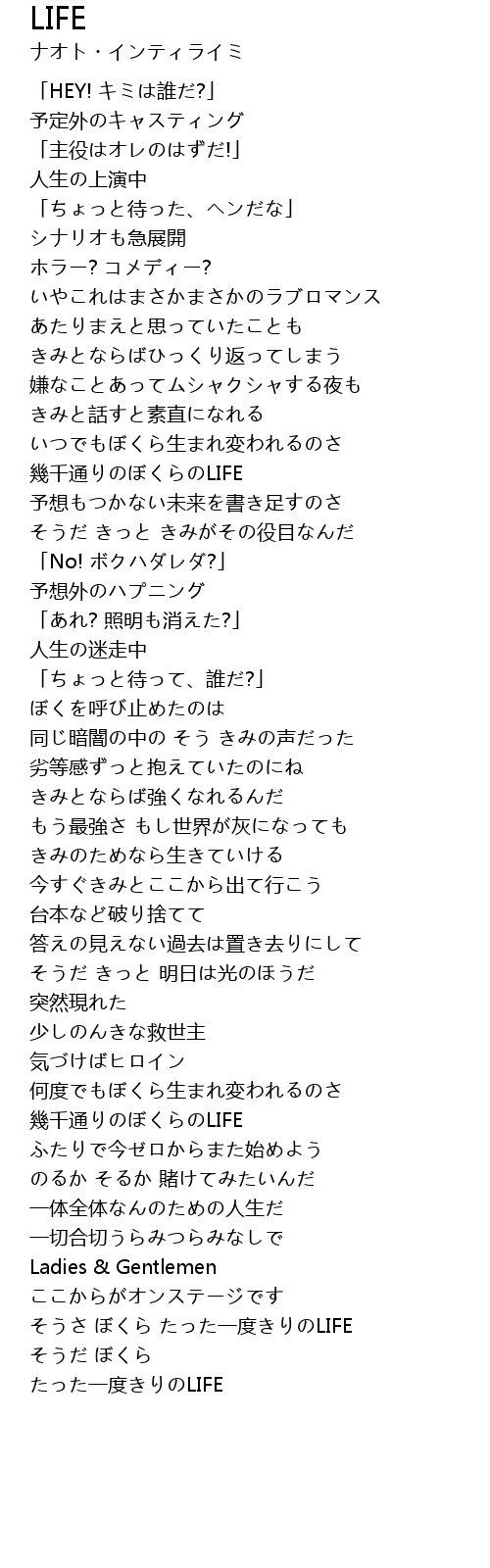 LIFE
ナオト・インティライミ

「HEY! キミは誰だ?」
予定外のキャスティング
「主役はオレのはずだ!」
人生の上演中
「ちょっと待った、ヘンだな」
シナリオも急展開
ホラー? コメディー?
いやこれはまさかまさかのラブロマンス
あたりまえと思っていたことも
きみとならばひっくり返ってしまう
嫌なことあってムシャクシャする夜も
きみと話すと素直になれる
いつでもぼくら生まれ変われるのさ
幾千通りのぼくらのLIFE
予想もつかない未来を書き足すのさ
そうだ きっと きみがその役目なんだ
「No! ボクハダレダ?」
予想外のハプニング
「あれ? 照明も消えた?」
人生の迷走中
「ちょっと待って、誰だ?」
ぼくを呼び止めたのは
同じ暗闇の中の そう きみの声だった
劣等感ずっと抱えていたのにね
きみとならば強くなれるんだ
もう最強さ もし世界が灰になっても
きみのためなら生きていける
今すぐきみとここから出て行こう
台本など破り捨てて
答えの見えない過去は置き去りにして
そうだ きっと 明日は光のほうだ
突然現れた
少しのんきな救世主
気づけばヒロイン
何度でもぼくら生まれ変われるのさ
幾千通りのぼくらのLIFE
ふたりで今ゼロからまた始めよう
のるか そるか 賭けてみたいんだ
一体全体なんのための人生だ
一切合切うらみつらみなしで
Ladies & Gentlemen
ここからがオンステージです
そうさ ぼくら たった一度きりのLIFE
そうだ ぼくら
たった一度きりのLIFE